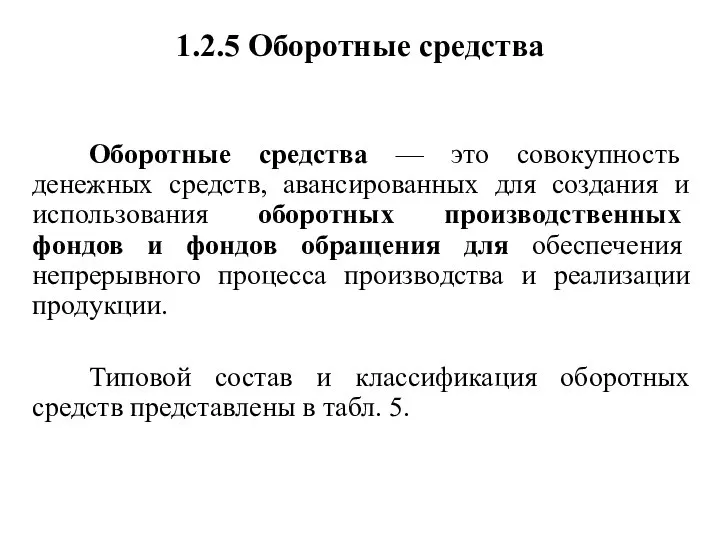 1.2.5 Оборотные средства

Оборотные средства — это совокупность денежных средств, авансированных для создания и использования оборотных производственных фондов и фондов обращения для обеспечения непрерывного процесса производства и реализации продукции.

Типовой состав и классификация оборотных средств представлены в табл. 5.